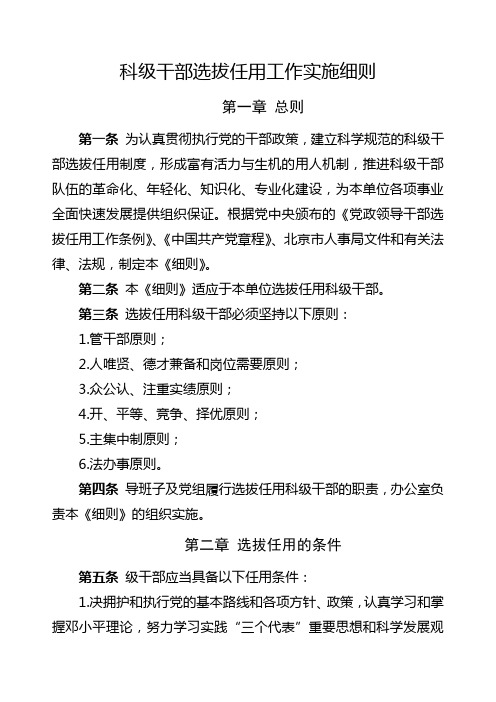 科级干部选拔任用工作实施细则

第一章 总则

第一条 为认真贯彻执行党的干部政策，建立科学规范的科级干部选拔任用制度，形成富有活力与生机的用人机制，推进科级干部队伍的革命化、年轻化、知识化、专业化建设，为本单位各项事业全面快速发展提供组织保证。根据党中央颁布的《党政领导干部选拔任用工作条例》、《中国共产党章程》、北京市人事局文件和有关法律、法规，制定本《细则》。

第二条 本《细则》适应于本单位选拔任用科级干部。

第三条 选拔任用科级干部必须坚持以下原则：

1.管干部原则；

2.人唯贤、德才兼备和岗位需要原则；

3.众公认、注重实绩原则；

4.开、平等、竞争、择优原则；

5.主集中制原则；

6.法办事原则。

第四条 导班子及党组履行选拔任用科级干部的职责，办公室负责本《细则》的组织实施。

第二章 选拔任用的条件

第五条 级干部应当具备以下任用条件：

1.决拥护和执行党的基本路线和各项方针、政策，认真学习和掌握邓小平理论，努力学习实践“三个代表”重要思想和科学发展观